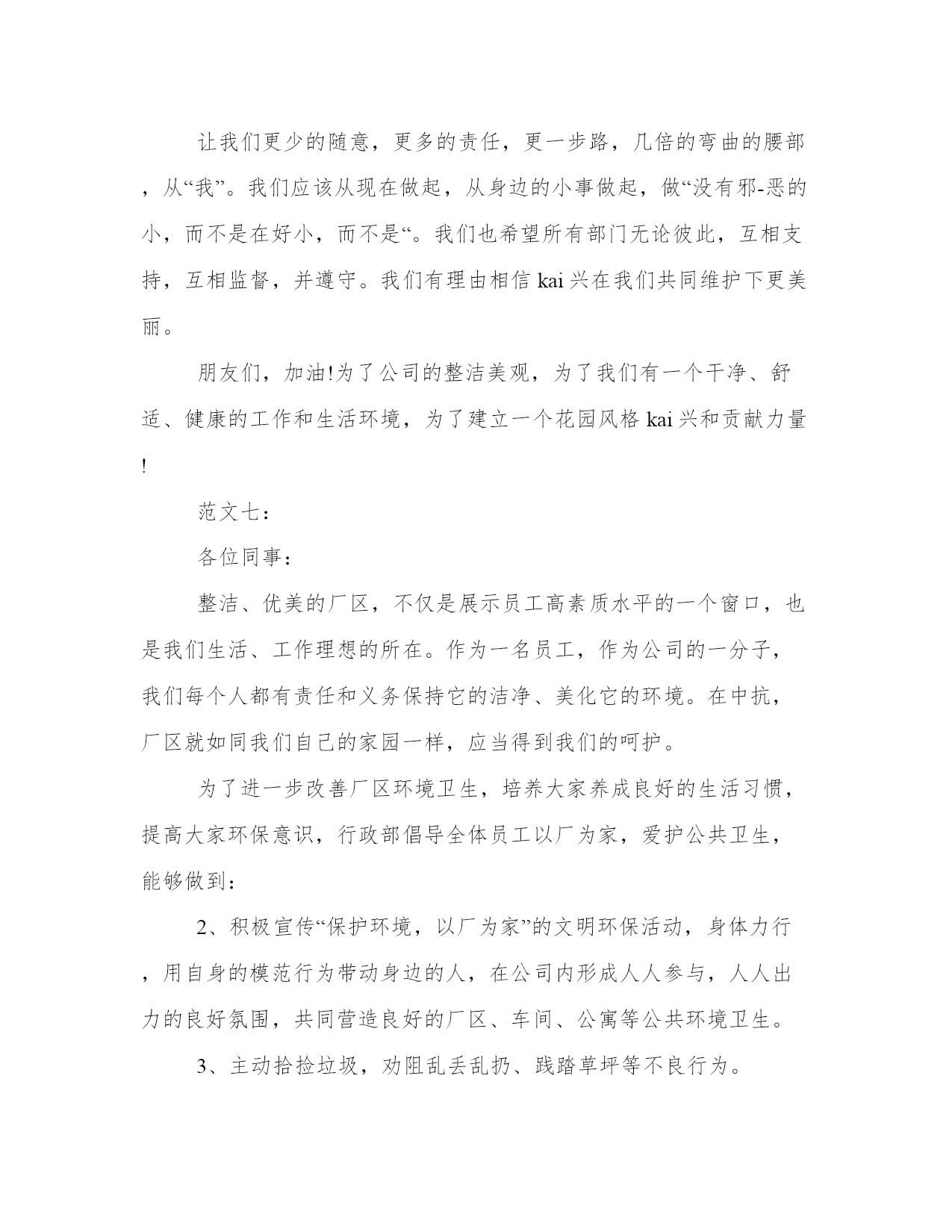 让我们更少的随意，更多的责任，更一步路，几倍的弯曲的腰部，从“我”。我们应该从现在做起，从身边的小事做起，做“没有邪-恶的小，而不是在好小，而不是“。我们也希望所有部门无论彼此，互相支持，互相监督，并遵守。我们有理由相信 kai 兴在我们共同维护下更美丽。

朋友们，加油!为了公司的整洁美观，为了我们有一个干净、舒适、健康的工作和生活环境，为了建立一个花园风格 kai 兴和贡献力量!

范文七：

各位同事：

整洁、优美的厂区，不仅是展示员工高素质水平的一个窗口，也是我们生活、工作理想的所在。作为一名员工，作为公司的一分子，我们每个人都有责任和义务保持它的洁净、美化它的环境。在中抗，厂区就如同我们自己的家园一样，应当得到我们的呵护。

为了进一步改善厂区环境卫生，培养大家养成良好的生活习惯，提高大家环保意识，行政部倡导全体员工以厂为家，爱护公共卫生，能够做到：

2、积极宣传“保护环境，以厂为家”的文明环保活动，身体力行，用自身的模范行为带动身边的人，在公司内形成人人参与，人人出力的良好氛围，共同营造良好的厂区、车间、公寓等公共环境卫生。

3、主动拾捡垃圾，劝阻乱丢乱扔、践踏草坪等不良行为。